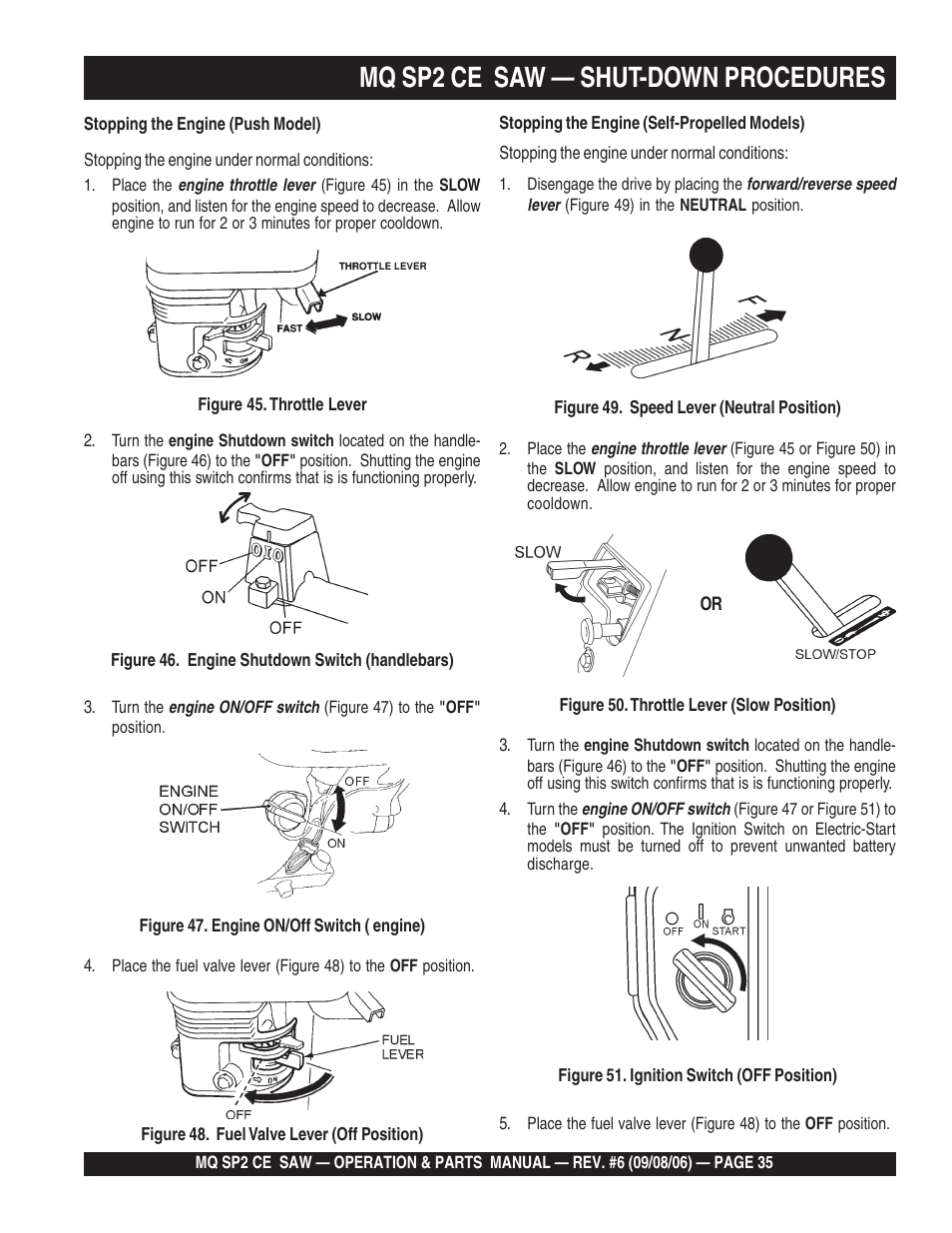 MQ SP2 CE SAW — SHUT-DOWN PROCEDURES

Stopping the Engine (Push Model)

Stopping the engine under normal conditions:

1. Place the engine throttle lever (Figure 45) in the SLOW position, and listen for the engine speed to decrease. Allow engine to run for 2 or 3 minutes for proper cooldown.

THROTTLE LEVER
FAST
SLOW

Figure 45. Throttle Lever

2. Turn the engine Shutdown switch located on the handlebars (Figure 46) to the "OFF" position. Shutting the engine off using this switch confirms that is is functioning properly.

OFF
ON
OFF

Figure 46. Engine Shutdown Switch (handlebars)

3. Turn the engine ON/OFF switch (Figure 47) to the "OFF" position.

ENGINE ON/OFF SWITCH
OFF
ON

Figure 47. Engine ON/Off Switch ( engine)

4. Place the fuel valve lever (Figure 48) to the OFF position.

FUEL LEVER
OFF

Figure 48. Fuel Valve Lever (Off Position)

Stopping the Engine (Self-Propelled Models)

Stopping the engine under normal conditions:

1. Disengage the drive by placing the forward/reverse speed lever (Figure 49) in the NEUTRAL position.

F
N
R

Figure 49. Speed Lever (Neutral Position)

2. Place the engine throttle lever (Figure 45 or Figure 50) in the SLOW position, and listen for the engine speed to decrease. Allow engine to run for 2 or 3 minutes for proper cooldown.

SLOW
OR
SLOW/STOP

Figure 50. Throttle Lever (Slow Position)

3. Turn the engine Shutdown switch located on the handlebars (Figure 46) to the "OFF" position. Shutting the engine off using this switch confirms that is is functioning properly.

4. Turn the engine ON/OFF switch (Figure 47 or Figure 51) to the "OFF" position. The Ignition Switch on Electric-Start models must be turned off to prevent unwanted battery discharge.

OFF ON START

Figure 51. Ignition Switch (OFF Position)

5. Place the fuel valve lever (Figure 48) to the OFF position.

MQ SP2 CE SAW — OPERATION & PARTS MANUAL — REV. #6 (09/08/06) — PAGE 35